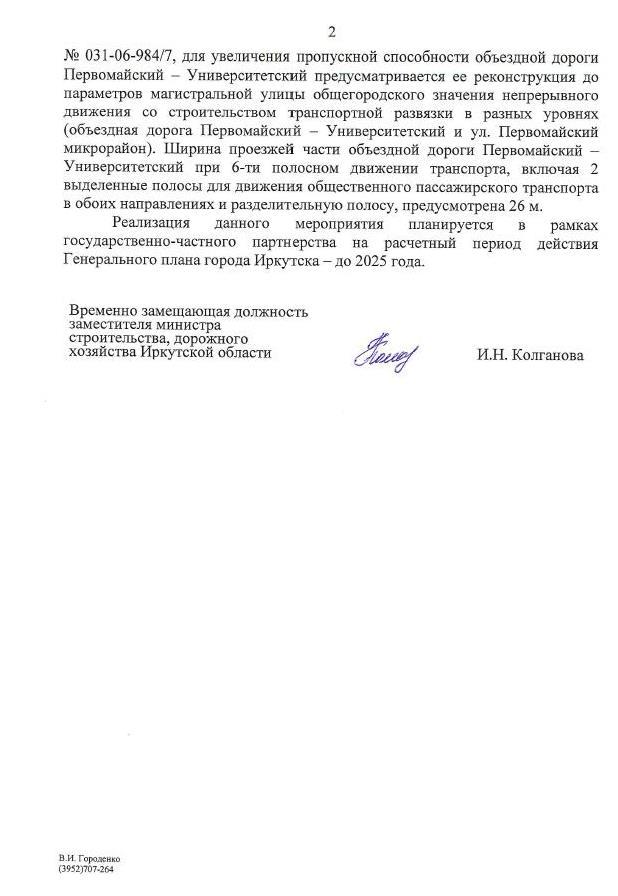 2

№ 031-06-984/7, для увеличения пропускной способности объездной дороги Первомайский – Университетский предусматривается ее реконструкция до параметров магистральной улицы общегородского значения непрерывного движения со строительством транспортной развязки в разных уровнях (объездная дорога Первомайский – Университетский и ул. Первомайский микрорайон). Ширина проезжей части объездной дороги Первомайский – Университетский при 6-ти полосном движении транспорта, включая 2 выделенные полосы для движения общественного пассажирского транспорта в обоих направлениях и разделительную полосу, предусмотрена 26 м.

Реализация данного мероприятия планируется в рамках государственно-частного партнерства на расчетный период действия Генерального плана города Иркутска – до 2025 года.

Временно замещающая должность заместителя министра строительства, дорожного хозяйства Иркутской области

И.Н. Колганова

В.И. Городенко
(3952)707-264